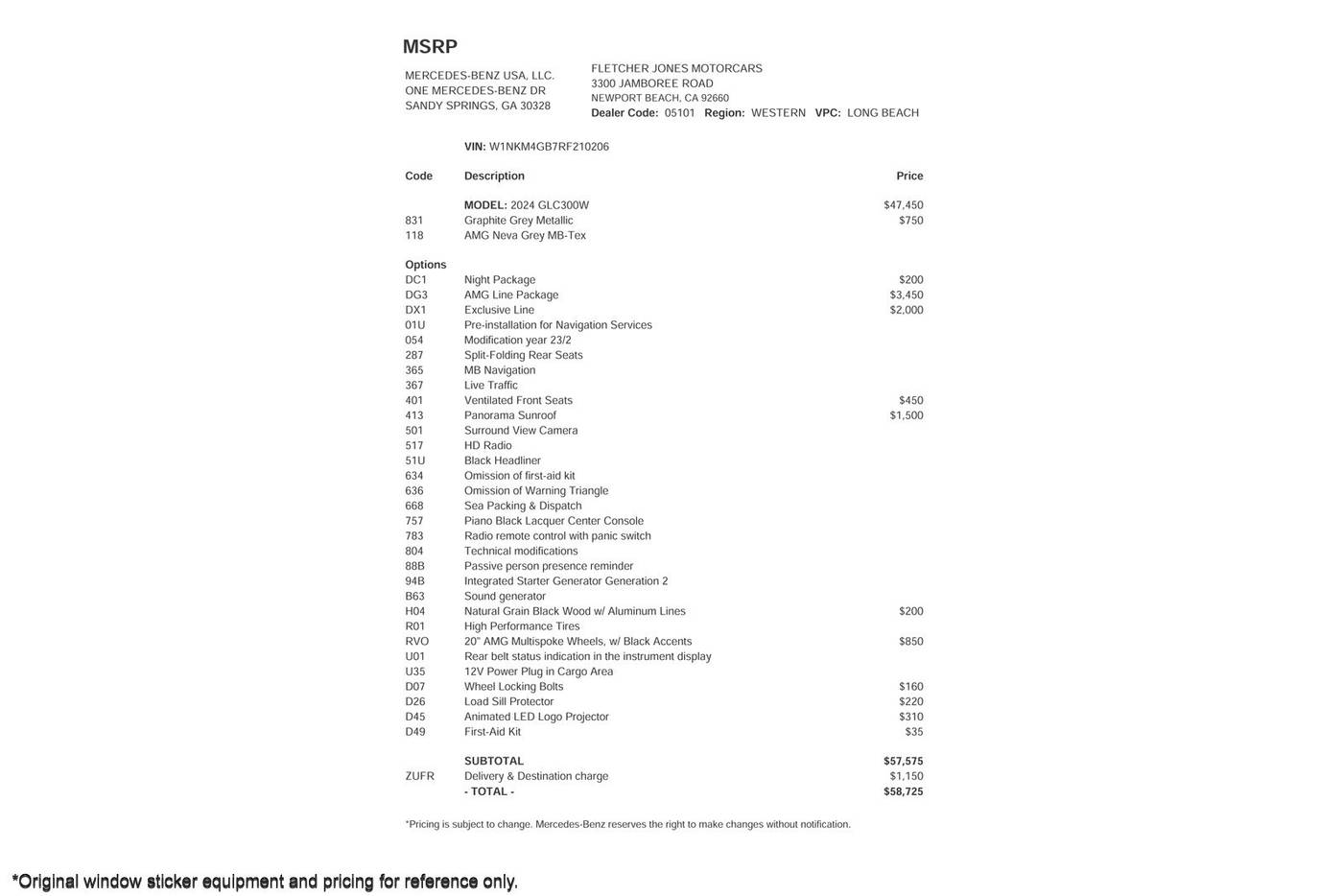 MSRP

MERCEDES-BENZ USA, LLC.
ONE MERCEDES-BENZ DR
SANDY SPRINGS, GA 30328

FLETCHER JONES MOTORCARS
3300 JAMBOREE ROAD
NEWPORT BEACH, CA 92660
Dealer Code: 05101 Region: WESTERN VPC: LONG BEACH

VIN: W1NKM4GB7RF210206

| Code | Description | Price |
|---|---|---|
| | MODEL: 2024 GLC300W | $47,450 |
| 831 | Graphite Grey Metallic | $750 |
| 118 | AMG Neva Grey MB-Tex | |
| Options | | |
| DC1 | Night Package | $200 |
| DG3 | AMG Line Package | $3,450 |
| DX1 | Exclusive Line | $2,000 |
| 01U | Pre-installation for Navigation Services | |
| 054 | Modification year 23/2 | |
| 287 | Split-Folding Rear Seats | |
| 365 | MB Navigation | |
| 367 | Live Traffic | |
| 401 | Ventilated Front Seats | $450 |
| 413 | Panorama Sunroof | $1,500 |
| 501 | Surround View Camera | |
| 517 | HD Radio | |
| 51U | Black Headliner | |
| 634 | Omission of first-aid kit | |
| 636 | Omission of Warning Triangle | |
| 668 | Sea Packing & Dispatch | |
| 757 | Piano Black Lacquer Center Console | |
| 783 | Radio remote control with panic switch | |
| 804 | Technical modifications | |
| 88B | Passive person presence reminder | |
| 94B | Integrated Starter Generator Generation 2 | |
| B63 | Sound generator | |
| H04 | Natural Grain Black Wood w/ Aluminum Lines | $200 |
| R01 | High Performance Tires | |
| RVO | 20" AMG Multispoke Wheels, w/ Black Accents | $850 |
| U01 | Rear belt status indication in the instrument display | |
| U35 | 12V Power Plug in Cargo Area | |
| D07 | Wheel Locking Bolts | $160 |
| D26 | Load Sill Protector | $220 |
| D45 | Animated LED Logo Projector | $310 |
| D49 | First-Aid Kit | $35 |
| | SUBTOTAL | $57,575 |
| ZUFR | Delivery & Destination charge | $1,150 |
| | - TOTAL - | $58,725 |

*Pricing is subject to change. Mercedes-Benz reserves the right to make changes without notification.

*Original window sticker equipment and pricing for reference only.